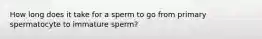 How long does it take for a sperm to go from primary spermatocyte to immature sperm?